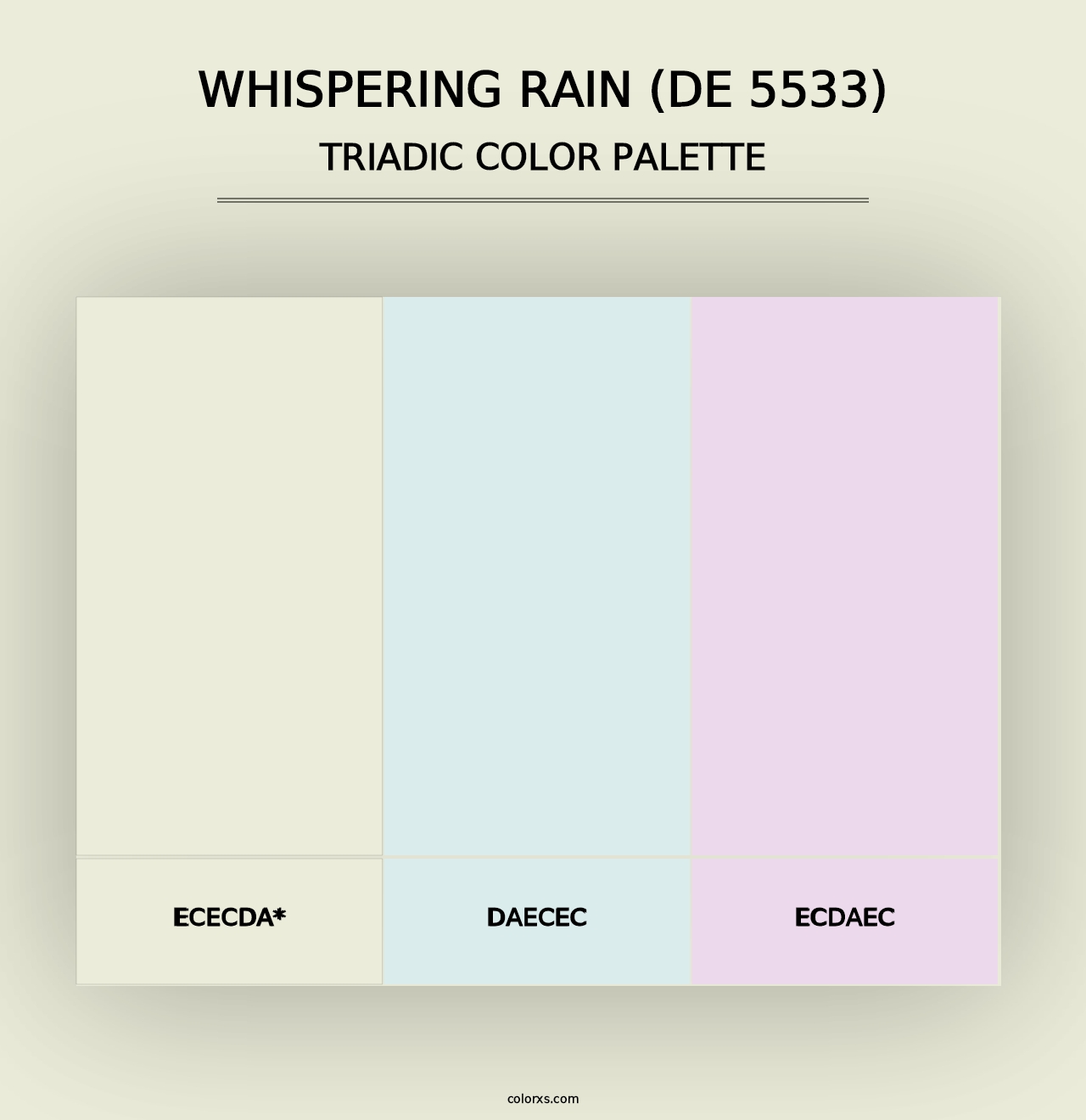 WHISPERING RAIN (DE 5533)
TRIADIC COLOR PALETTE

ECECDA*

DAECEC

ECDAEC

colorxs.com